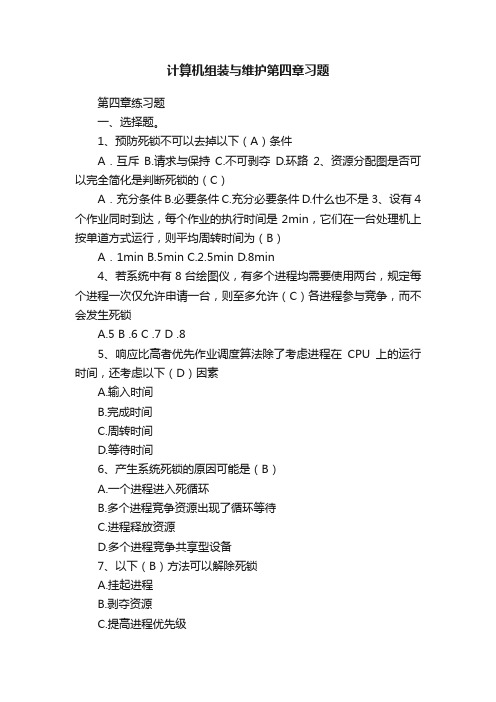 计算机组装与维护第四章习题

第四章练习题

一、选择题。

1、预防死锁不可以去掉以下（A）条件

A．互斥 B.请求与保持 C.不可剥夺 D.环路 2、资源分配图是否可以完全简化是判断死锁的（C）

A．充分条件 B.必要条件 C.充分必要条件 D.什么也不是 3、设有 4 个作业同时到达，每个作业的执行时间是 2min，它们在一台处理机上按单道方式运行，则平均周转时间为（B）

A．1min B.5min C.2.5min D.8min

4、若系统中有 8 台绘图仪，有多个进程均需要使用两台，规定每个进程一次仅允许申请一台，则至多允许（C）各进程参与竞争，而不会发生死锁

A.5 B .6 C .7 D .8

5、响应比高者优先作业调度算法除了考虑进程在 CPU 上的运行时间，还考虑以下（D）因素

A.输入时间

B.完成时间

C.周转时间

D.等待时间

6、产生系统死锁的原因可能是（B）

A.一个进程进入死循环

B.多个进程竞争资源出现了循环等待

C.进程释放资源

D.多个进程竞争共享型设备

7、以下（B）方法可以解除死锁

A.挂起进程

B.剥夺资源

C.提高进程优先级